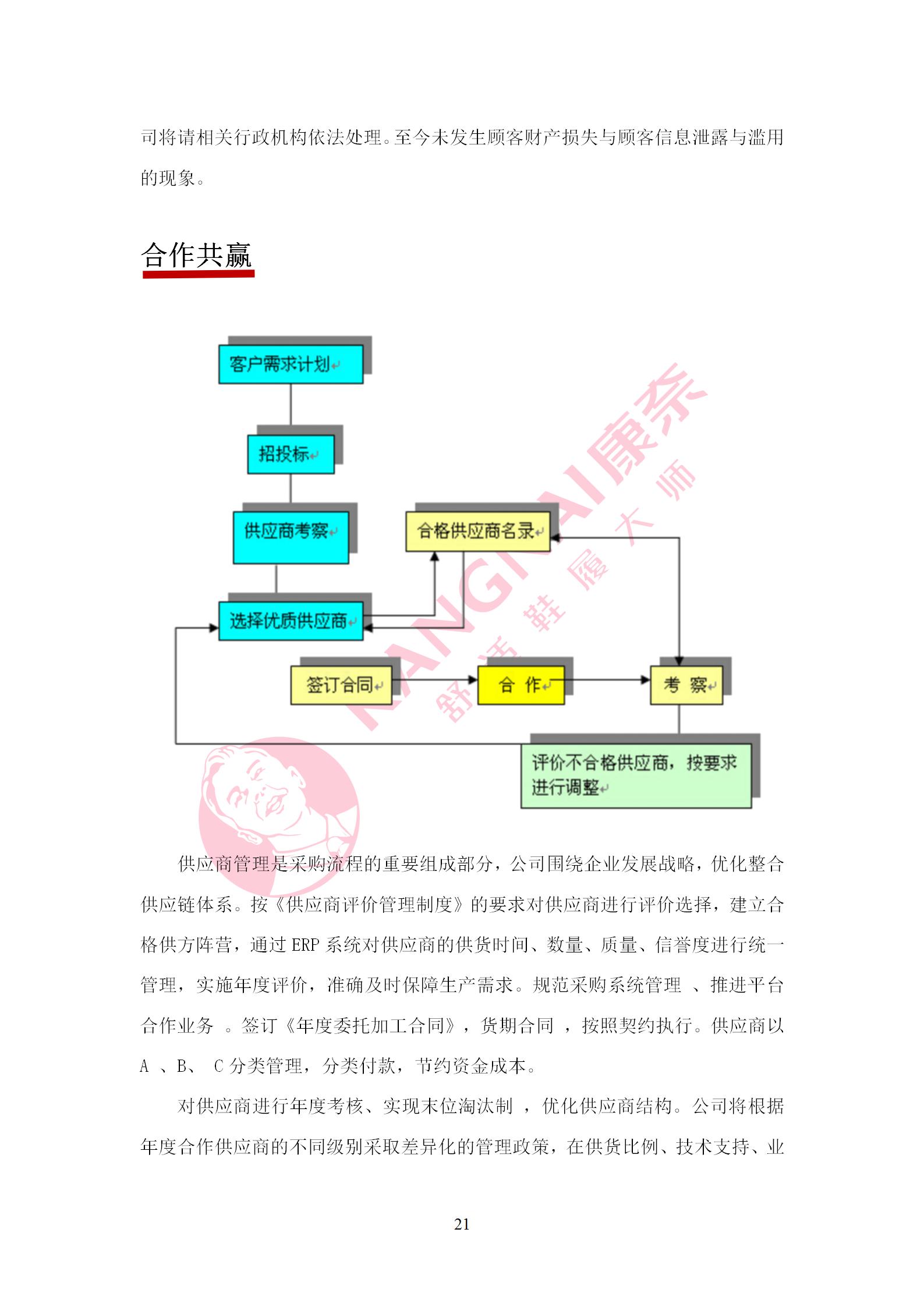 司将请相关行政机构依法处理。至今未发生顾客财产损失与顾客信息泄露与滥用的现象。

合作共赢

客户需求计划

招投标

供应商考察

合格供应商名录

选择优质供应商

签订合同

合 作

考 察

评价不合格供应商，按要求进行调整

KANGNAI康奈

舒适鞋履大师

供应商管理是采购流程的重要组成部分，公司围绕企业发展战略，优化整合供应链体系。按《供应商评价管理制度》的要求对供应商进行评价选择，建立合格供方阵营，通过 ERP 系统对供应商的供货时间、数量、质量、信誉度进行统一管理，实施年度评价，准确及时保障生产需求。规范采购系统管理 、推进平台合作业务 。签订《年度委托加工合同》，货期合同 ，按照契约执行。供应商以 A 、B、 C 分类管理，分类付款，节约资金成本。

对供应商进行年度考核、实现末位淘汰制 ，优化供应商结构。公司将根据年度合作供应商的不同级别采取差异化的管理政策，在供货比例、技术支持、业

21